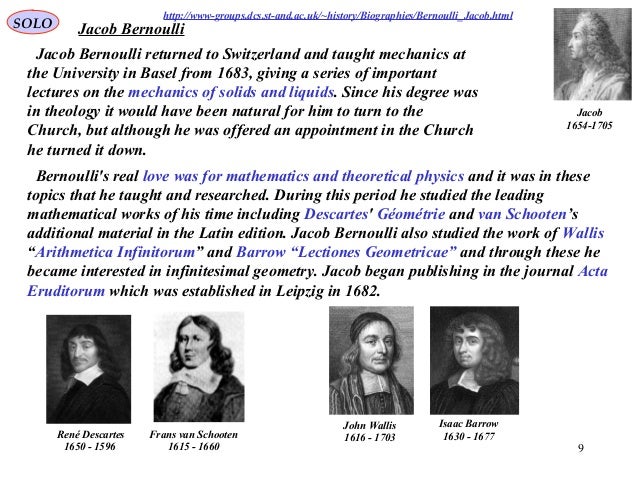 SOLO

http://www-groups.dcs.st-and.ac.uk/~history/Biographies/Bernoulli_Jacob.html

Jacob Bernoulli

Jacob Bernoulli returned to Switzerland and taught mechanics at the University in Basel from 1683, giving a series of important lectures on the mechanics of solids and liquids. Since his degree was in theology it would have been natural for him to turn to the Church, but although he was offered an appointment in the Church he turned it down.

Jacob
1654-1705

Bernoulli's real love was for mathematics and theoretical physics and it was in these topics that he taught and researched. During this period he studied the leading mathematical works of his time including Descartes' Géométrie and van Schooten's additional material in the Latin edition. Jacob Bernoulli also studied the work of Wallis "Arithmetica Infinitorum" and Barrow "Lectiones Geometricae" and through these he became interested in infinitesimal geometry. Jacob began publishing in the journal Acta Eruditorum which was established in Leipzig in 1682.

René Descartes
1650 - 1596

Frans van Schooten
1615 - 1660

John Wallis
1616 - 1703

Isaac Barrow
1630 - 1677

9